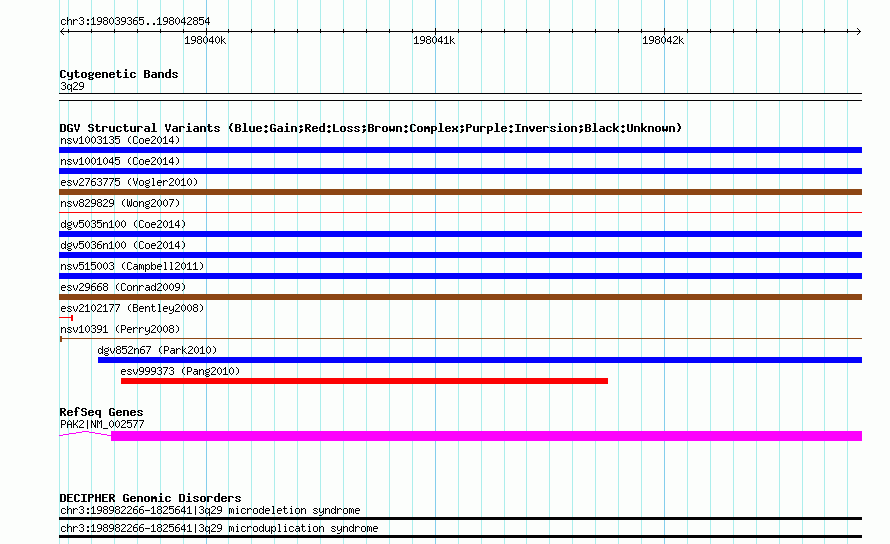 chr3:198039365..198042854

198040k

198041k

198042k

Cytogenetic Bands

3q29

DGV Structural Variants (Blue:Gain;Red:Loss;Brown:Complex;Purple:Inversion;Black:Unknown)

nsv1003135 (Coe2014)

nsv1001045 (Coe2014)

esv2763775 (Vogler2010)

nsv829829 (Wong2007)

dgv5035n100 (Coe2014)

dgv5036n100 (Coe2014)

nsv515003 (Campbell2011)

esv29668 (Conrad2009)

esv2102177 (Bentley2008)

nsv10391 (Perry2008)

dgv852n67 (Park2010)

esv999373 (Pang2010)

RefSeq Genes

PAK2|NM_002577

DECIPHER Genomic Disorders

chr3:198982266-1825641|3q29 microdeletion syndrome

chr3:198982266-1825641|3q29 microduplication syndrome